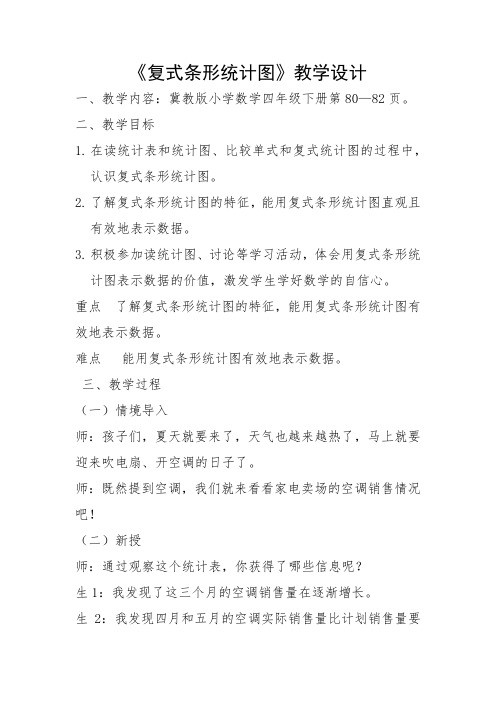 《复式条形统计图》教学设计

一、教学内容：冀教版小学数学四年级下册第 80—82 页。

二、教学目标

1. 在读统计表和统计图、比较单式和复式统计图的过程中，认识复式条形统计图。

2. 了解复式条形统计图的特征，能用复式条形统计图直观且有效地表示数据。

3. 积极参加读统计图、讨论等学习活动，体会用复式条形统计图表示数据的价值，激发学生学好数学的自信心。

重点　了解复式条形统计图的特征，能用复式条形统计图有效地表示数据。

难点　能用复式条形统计图有效地表示数据。

三、教学过程

（一）情境导入

师：孩子们，夏天就要来了，天气也越来越热了，马上就要迎来吹电扇、开空调的日子了。

师：既然提到空调，我们就来看看家电卖场的空调销售情况吧！

（二）新授

师：通过观察这个统计表，你获得了哪些信息呢？

生 1：我发现了这三个月的空调销售量在逐渐增长。

生 2：我发现四月和五月的空调实际销售量比计划销售量要